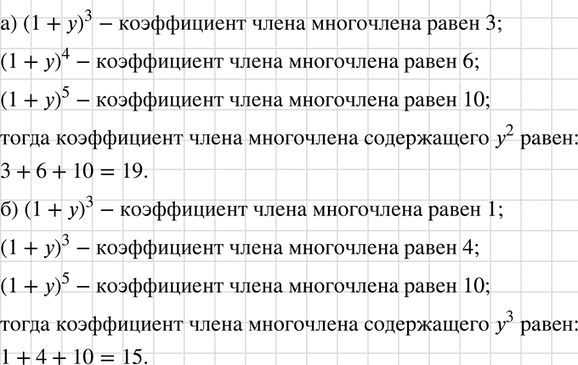 а) $(1 + y)^3$ – коэффициент члена многочлена равен 3;

$(1 + y)^4$ – коэффициент члена многочлена равен 6;

$(1 + y)^5$ – коэффициент члена многочлена равен 10;

тогда коэффициент члена многочлена содержащего $y^2$ равен: $3 + 6 + 10 = 19$.

б) $(1 + y)^3$ – коэффициент члена многочлена равен 1;

$(1 + y)^3$ – коэффициент члена многочлена равен 4;

$(1 + y)^5$ – коэффициент члена многочлена равен 10;

тогда коэффициент члена многочлена содержащего $y^3$ равен: $1 + 4 + 10 = 15$.